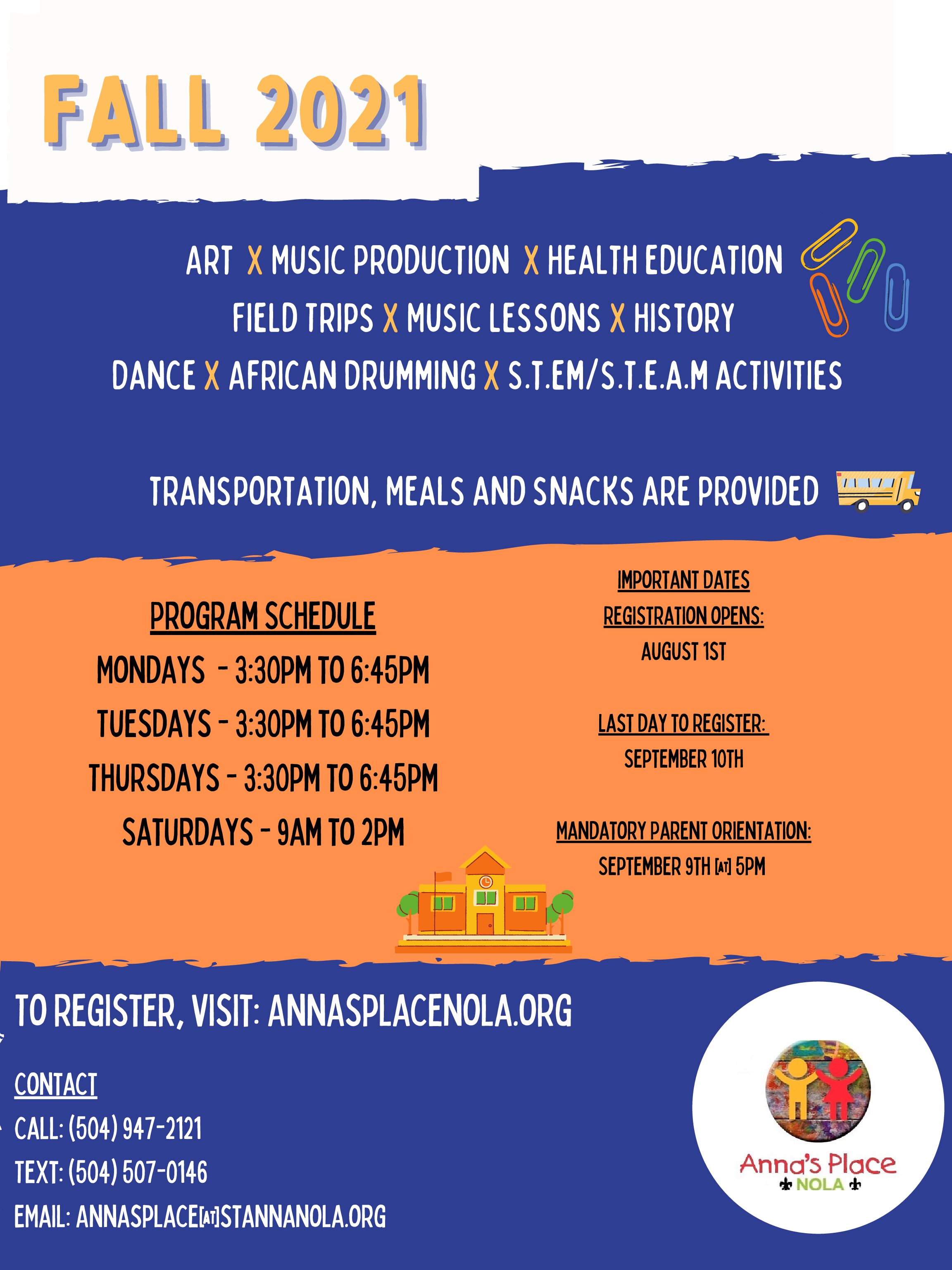 FALL 2021

ART X MUSIC PRODUCTION X HEALTH EDUCATION
FIELD TRIPS X MUSIC LESSONS X HISTORY
DANCE X AFRICAN DRUMMING X S.T.EM/S.T.E.A.M ACTIVITIES

TRANSPORTATION, MEALS AND SNACKS ARE PROVIDED

PROGRAM SCHEDULE
MONDAYS - 3:30PM TO 6:45PM
TUESDAYS - 3:30PM TO 6:45PM
THURSDAYS - 3:30PM TO 6:45PM
SATURDAYS - 9AM TO 2PM

IMPORTANT DATES
REGISTRATION OPENS:
AUGUST 1ST

LAST DAY TO REGISTER:
SEPTEMBER 10TH

MANDATORY PARENT ORIENTATION:
SEPTEMBER 9TH [AT] 5PM

TO REGISTER, VISIT: ANNASPLACENOLA.ORG

CONTACT
CALL: (504) 947-2121
TEXT: (504) 507-0146
EMAIL: ANNASPLACE[AT]STANNANOLA.ORG

Anna's Place
NOLA